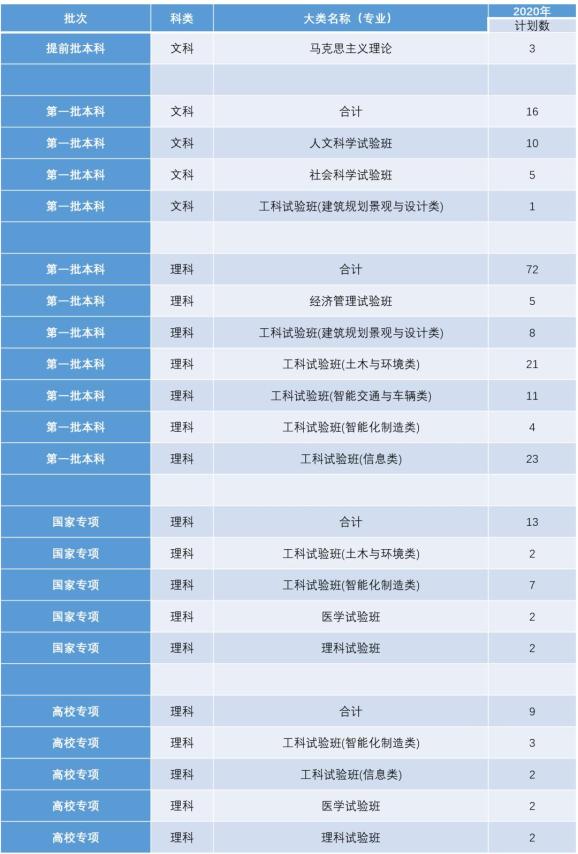 | 批次 | 科类 | 大类名称（专业） | 2020年 计划数 |
|---|---|---|---|
| 提前批本科 | 文科 | 马克思主义理论 | 3 |
| | | | |
| 第一批本科 | 文科 | 合计 | 16 |
| 第一批本科 | 文科 | 人文科学试验班 | 10 |
| 第一批本科 | 文科 | 社会科学试验班 | 5 |
| 第一批本科 | 文科 | 工科试验班(建筑规划景观与设计类) | 1 |
| | | | |
| 第一批本科 | 理科 | 合计 | 72 |
| 第一批本科 | 理科 | 经济管理试验班 | 5 |
| 第一批本科 | 理科 | 工科试验班(建筑规划景观与设计类) | 8 |
| 第一批本科 | 理科 | 工科试验班(土木与环境类) | 21 |
| 第一批本科 | 理科 | 工科试验班(智能交通与车辆类) | 11 |
| 第一批本科 | 理科 | 工科试验班(智能化制造类) | 4 |
| 第一批本科 | 理科 | 工科试验班(信息类) | 23 |
| | | | |
| 国家专项 | 理科 | 合计 | 13 |
| 国家专项 | 理科 | 工科试验班(土木与环境类) | 2 |
| 国家专项 | 理科 | 工科试验班(智能化制造类) | 7 |
| 国家专项 | 理科 | 医学试验班 | 2 |
| 国家专项 | 理科 | 理科试验班 | 2 |
| | | | |
| 高校专项 | 理科 | 合计 | 9 |
| 高校专项 | 理科 | 工科试验班(智能化制造类) | 3 |
| 高校专项 | 理科 | 工科试验班(信息类) | 2 |
| 高校专项 | 理科 | 医学试验班 | 2 |
| 高校专项 | 理科 | 理科试验班 | 2 |